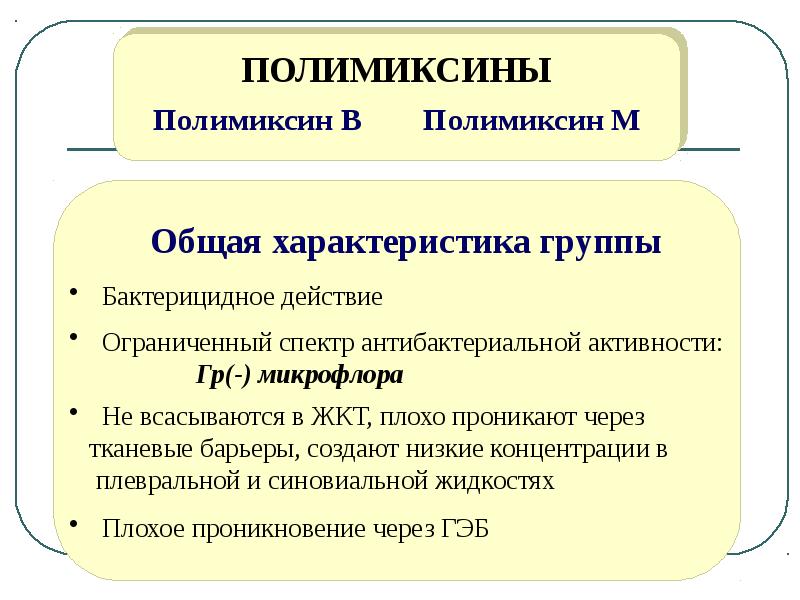 ПОЛИМИКСИНЫ

Полимиксин В    Полимиксин М

Общая характеристика группы

• Бактерицидное действие

• Ограниченный спектр антибактериальной активности:
Гр(-) микрофлора

• Не всасываются в ЖКТ, плохо проникают через тканевые барьеры, создают низкие концентрации в плевральной и синовиальной жидкостях

• Плохое проникновение через ГЭБ